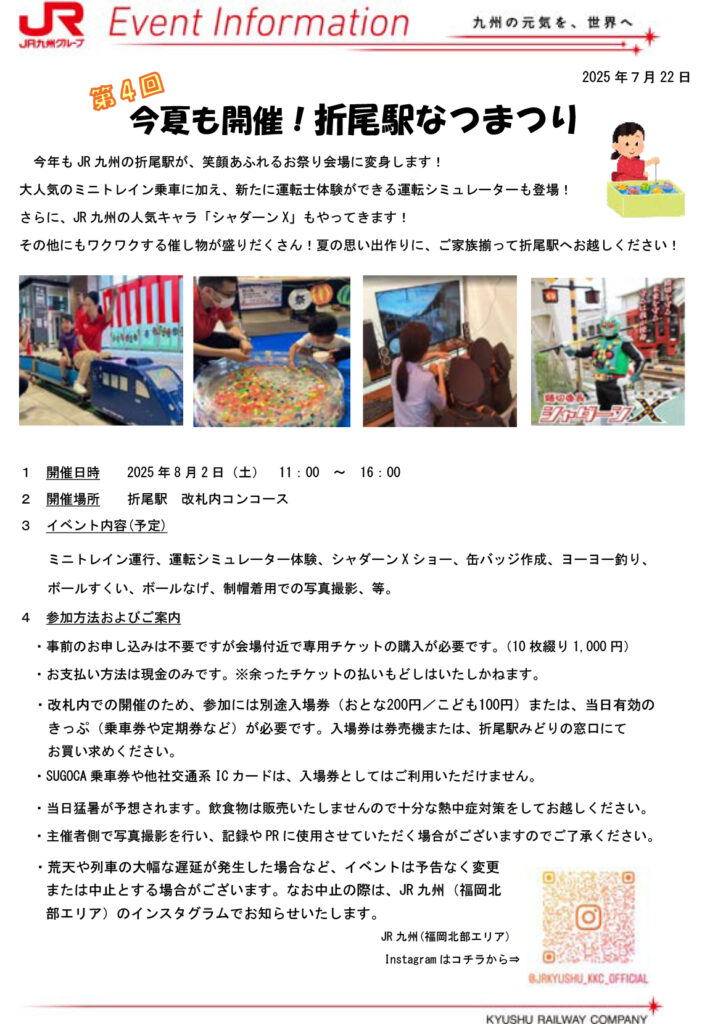 JR
JR九州グループ
Event Information
九州の元気を、世界へ

2025 年 7 月 22 日

第４回
今夏も開催！折尾駅なつまつり

今年も JR 九州の折尾駅が、笑顔あふれるお祭り会場に変身します！
大人気のミニトレイン乗車に加え、新たに運転士体験ができる運転シミュレーターも登場！
さらに、JR 九州の人気キャラ「シャダーン X」もやってきます！
その他にもワクワクする催し物が盛りだくさん！夏の思い出作りに、ご家族揃って折尾駅へお越しください！

シャダーンX

１　開催日時　2025 年 8 月 2 日（土）　11：00　～　16：00
２　開催場所　折尾駅　改札内コンコース
３　イベント内容(予定)
ミニトレイン運行、運転シミュレーター体験、シャダーン X ショー、缶バッジ作成、ヨーヨー釣り、ボールすくい、ボールなげ、制帽着用での写真撮影、等。
４　参加方法およびご案内
・事前のお申し込みは不要ですが会場付近で専用チケットの購入が必要です。（10 枚綴り 1,000 円）
・お支払い方法は現金のみです。※余ったチケットの払いもどしはいたしかねます。
・改札内での開催のため、参加には別途入場券（おとな200円／こども100円）または、当日有効のきっぷ（乗車券や定期券など）が必要です。入場券は券売機または、折尾駅みどりの窓口にてお買い求めください。
・SUGOCA 乗車券や他社交通系 IC カードは、入場券としてはご利用いただけません。
・当日猛暑が予想されます。飲食物は販売いたしませんので十分な熱中症対策をしてお越しください。
・主催者側で写真撮影を行い、記録や PR に使用させていただく場合がございますのでご了承ください。
・荒天や列車の大幅な遅延が発生した場合など、イベントは予告なく変更または中止とする場合がございます。なお中止の際は、JR 九州（福岡北部エリア）のインスタグラムでお知らせいたします。

JR 九州(福岡北部エリア)
Instagram はコチラから⇒
@JRKYUSHU_KKC_OFFICIAL

KYUSHU RAILWAY COMPANY